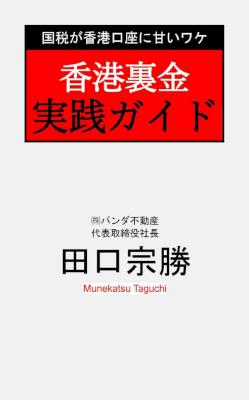 国税が香港口座に甘いワケ

香港裏金
実践ガイド

㈱パンダ不動産
代表取締役社長

田口宗勝

Munekatsu Taguchi